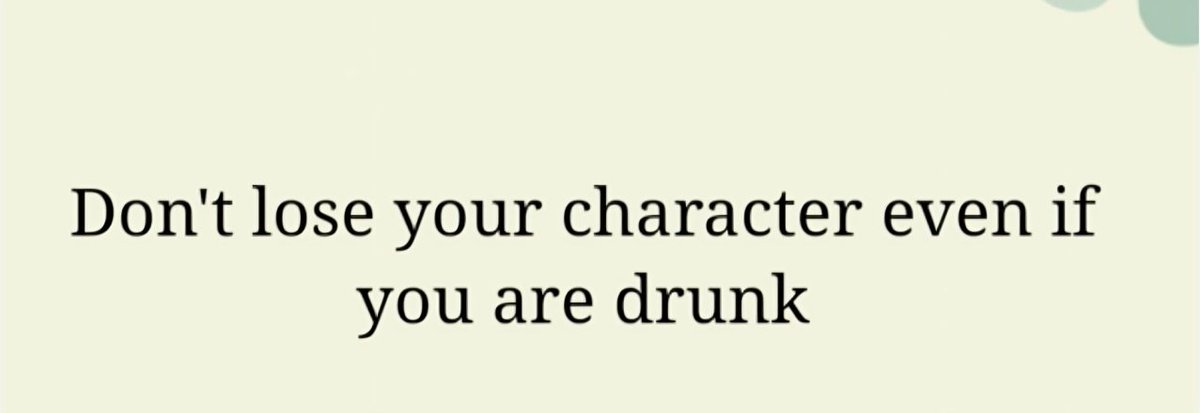 Don't lose your character even if you are drunk